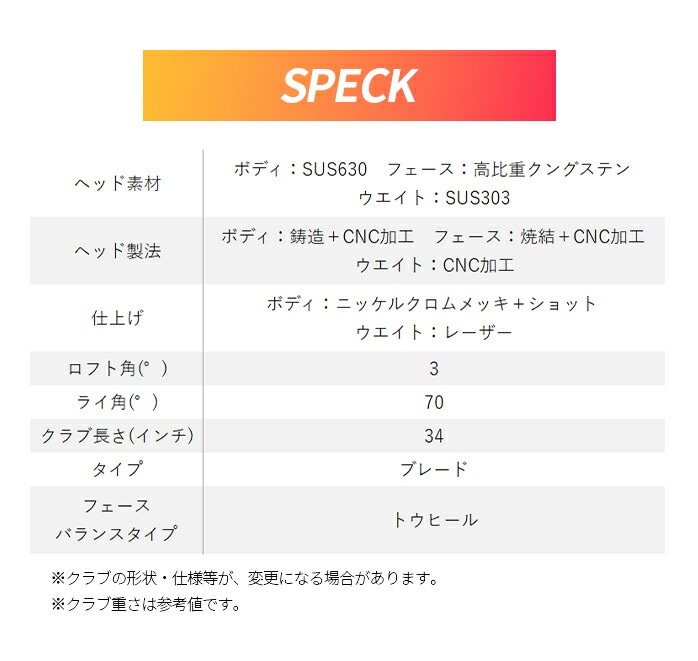 SPECK

| ヘッド素材 | ボディ：SUS630 フェース：高比重クングステン ウエイト：SUS303 |
|---|---|
| ヘッド製法 | ボディ：鋳造＋CNC加工 フェース：焼結＋CNC加工 ウエイト：CNC加工 |
| 仕上げ | ボディ：ニッケルクロムメッキ＋ショット ウエイト：レーザー |
| ロフト角(°) | 3 |
| ライ角(°) | 70 |
| クラブ長さ(インチ) | 34 |
| タイプ | ブレード |
| フェース バランスタイプ | トウヒール |

※クラブの形状・仕様等が、変更になる場合があります。
※クラブ重さは参考値です。